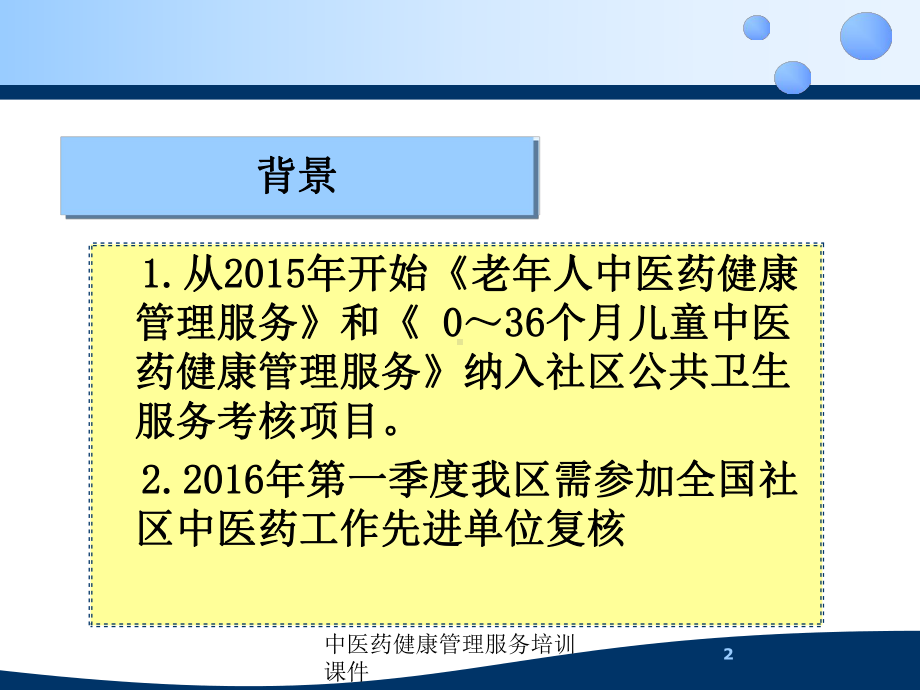 背景

1.从2015年开始《老年人中医药健康管理服务》和《 0～36个月儿童中医药健康管理服务》纳入社区公共卫生服务考核项目。

2.2016年第一季度我区需参加全国社区中医药工作先进单位复核

中医药健康管理服务培训课件

2